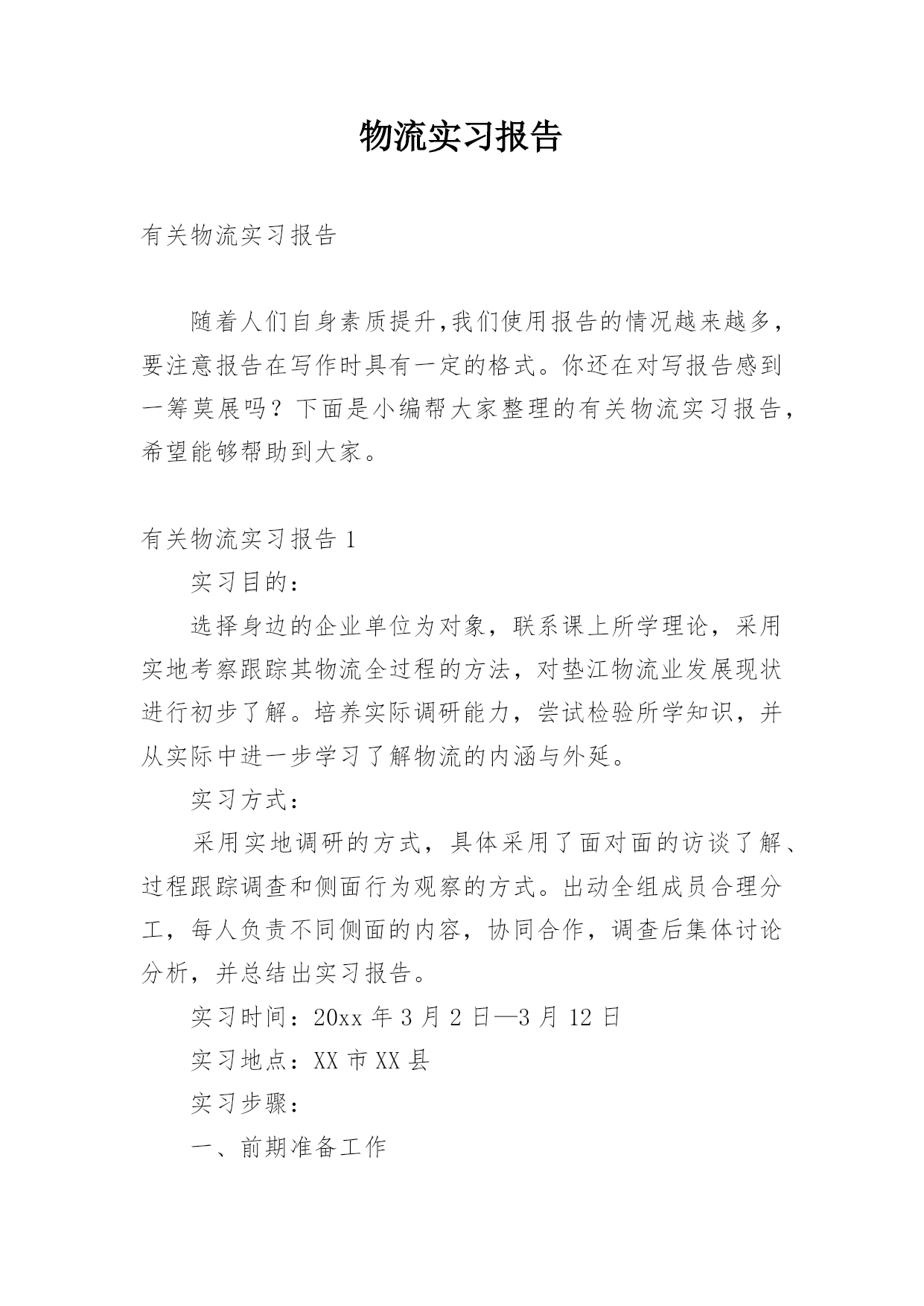 物流实习报告

有关物流实习报告

随着人们自身素质提升,我们使用报告的情况越来越多，要注意报告在写作时具有一定的格式。你还在对写报告感到一筹莫展吗？下面是小编帮大家整理的有关物流实习报告，希望能够帮助到大家。

有关物流实习报告 1

实习目的：

选择身边的企业单位为对象，联系课上所学理论，采用实地考察跟踪其物流全过程的方法，对垫江物流业发展现状进行初步了解。培养实际调研能力，尝试检验所学知识，并从实际中进一步学习了解物流的内涵与外延。

实习方式：

采用实地调研的方式，具体采用了面对面的访谈了解、过程跟踪调查和侧面行为观察的方式。出动全组成员合理分工，每人负责不同侧面的内容，协同合作，调查后集体讨论分析，并总结出实习报告。

实习时间：20xx 年 3 月 2 日—3 月 12 日

实习地点：XX 市 XX 县

实习步骤：

一、前期准备工作